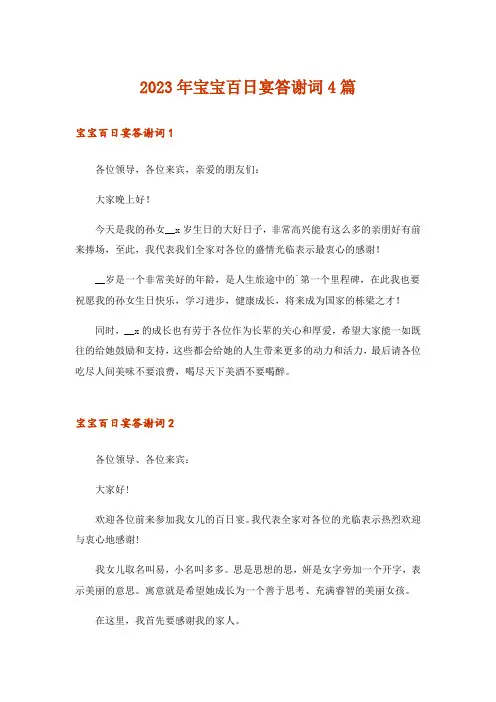 2023年宝宝百日宴答谢词4篇

宝宝百日宴答谢词1

各位领导，各位来宾，亲爱的朋友们：

大家晚上好！

今天是我的孙女__x岁生日的大好日子，非常高兴能有这么多的亲朋好有前来捧场，至此，我代表我们全家对各位的盛情光临表示最衷心的感谢！

__岁是一个非常美好的年龄，是人生旅途中的`第一个里程碑，在此我也要祝愿我的孙女生日快乐，学习进步，健康成长，将来成为国家的栋梁之才！

同时，__x的成长也有劳于各位作为长辈的关心和厚爱，希望大家能一如既往的给她鼓励和支持，这些都会给她的人生带来更多的动力和活力，最后请各位吃尽人间美味不要浪费，喝尽天下美酒不要喝醉。

宝宝百日宴答谢词2

各位领导、各位来宾：

大家好！

欢迎各位前来参加我女儿的百日宴。我代表全家对各位的光临表示热烈欢迎与衷心地感谢！

我女儿取名叫易，小名叫多多。思是思想的思，妍是女字旁加一个开字，表示美丽的意思。寓意就是希望她成长为一个善于思考、充满睿智的美丽女孩。

在这里，我首先要感谢我的家人。